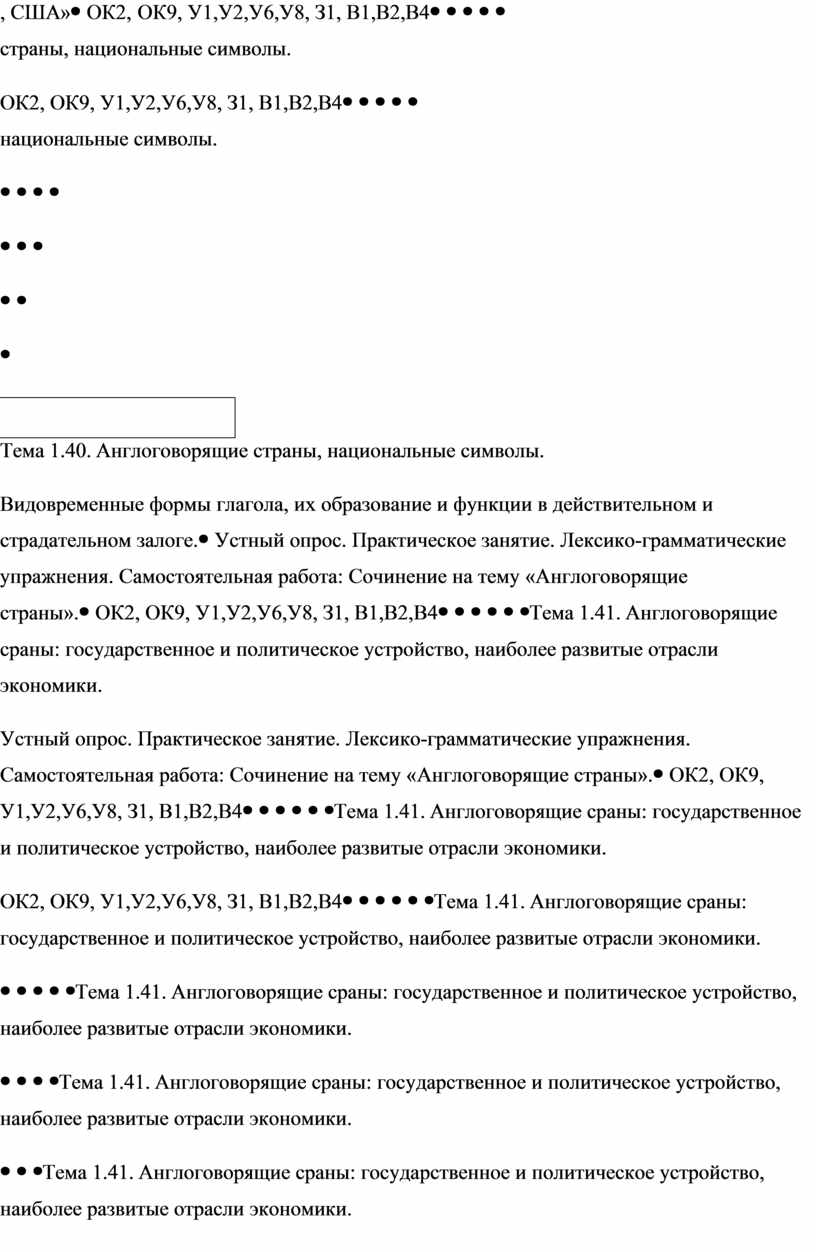 , США»• ОК2, ОК9, У1,У2,У6,У8, З1, В1,В2,В4• • • • •
страны, национальные символы.

ОК2, ОК9, У1,У2,У6,У8, З1, В1,В2,В4• • • • •
национальные символы.

• • • •

• • •

• •

•

Тема 1.40. Англоговорящие страны, национальные символы.

Видовременные формы глагола, их образование и функции в действительном и страдательном залоге.• Устный опрос. Практическое занятие. Лексико-грамматические упражнения. Самостоятельная работа: Сочинение на тему «Англоговорящие страны».• ОК2, ОК9, У1,У2,У6,У8, З1, В1,В2,В4• • • • • •Тема 1.41. Англоговорящие сраны: государственное и политическое устройство, наиболее развитые отрасли экономики.

Устный опрос. Практическое занятие. Лексико-грамматические упражнения. Самостоятельная работа: Сочинение на тему «Англоговорящие страны».• ОК2, ОК9, У1,У2,У6,У8, З1, В1,В2,В4• • • • • •Тема 1.41. Англоговорящие сраны: государственное и политическое устройство, наиболее развитые отрасли экономики.

ОК2, ОК9, У1,У2,У6,У8, З1, В1,В2,В4• • • • • •Тема 1.41. Англоговорящие сраны: государственное и политическое устройство, наиболее развитые отрасли экономики.

• • • • •Тема 1.41. Англоговорящие сраны: государственное и политическое устройство, наиболее развитые отрасли экономики.

• • • •Тема 1.41. Англоговорящие сраны: государственное и политическое устройство, наиболее развитые отрасли экономики.

• • •Тема 1.41. Англоговорящие сраны: государственное и политическое устройство, наиболее развитые отрасли экономики.